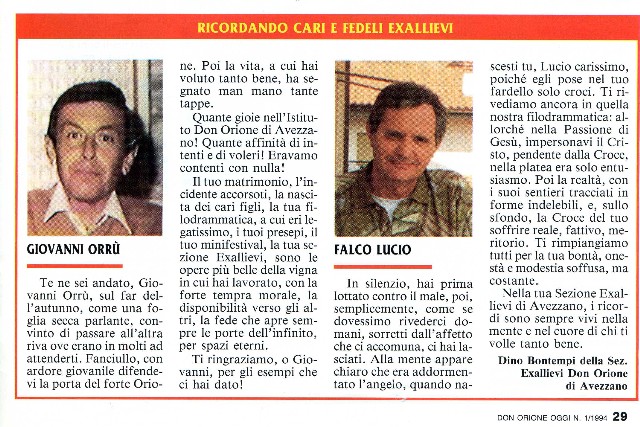 RICORDANDO CARI E FEDELI EXALLIEVI

GIOVANNI ORRÙ

Te ne sei andato, Giovanni Orrù, sul far dell'autunno, come una foglia secca parlante, convinto di passare all'altra riva ove erano in molti ad attenderti. Fanciullo, con ardore giovanile difendevi la porta del forte Orione. Poi la vita, a cui hai voluto tanto bene, ha segnato man mano tante tappe.

Quante gioie nell'Istituto Don Orione di Avezzano! Quante affinità di intenti e di voleri! Eravamo contenti con nulla!

Il tuo matrimonio, l'incidente accorsoti, la nascita dei cari figli, la tua filodrammatica, a cui eri legatissimo, i tuoi presepi, il tuo minifestival, la tua sezione Exallievi, sono le opere più belle della vigna in cui hai lavorato, con la forte tempra morale, la disponibilità verso gli altri, la fede che apre sempre le porte dell'infinito, per spazi eterni.

Ti ringraziamo, o Giovanni, per gli esempi che ci hai dato!

FALCO LUCIO

In silenzio, hai prima lottato contro il male, poi, semplicemente, come se dovessimo rivederci domani, sorretti dall'affetto che ci accomuna, ci hai lasciati. Alla mente appare chiaro che era addormentato l'angelo, quando nascesti tu, Lucio carissimo, poiché egli pose nel tuo fardello solo croci. Ti rivediamo ancora in quella nostra filodrammatica: allorché nella Passione di Gesù, impersonavi il Cristo, pendente dalla Croce, nella platea era solo entusiasmo. Poi la realtà, con i suoi sentieri tracciati in forme indelebili, e, sullo sfondo, la Croce del tuo soffrire reale, fattivo, meritorio. Ti rimpiangiamo tutti per la tua bontà, onestà e modestia soffusa, ma costante.

Nella tua Sezione Exallievi di Avezzano, i ricordi sono sempre vivi nella mente e nel cuore di chi ti volle tanto bene.

Dino Bontempi della Sez. Exallievi Don Orione di Avezzano

DON ORIONE OGGI N. 1/1994 29